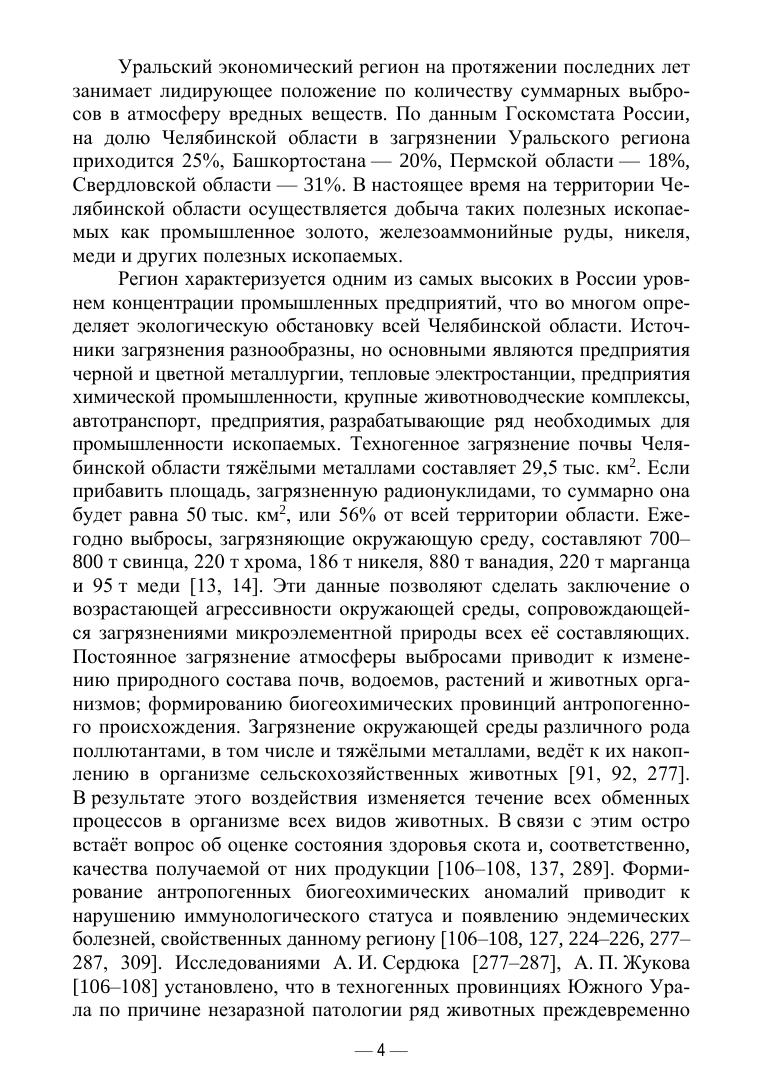 Уральский экономический регион на протяжении последних лет занимает лидирующее положение по количеству суммарных выбросов в атмосферу вредных веществ. По данным Госкомстата России, на долю Челябинской области в загрязнении Уральского региона приходится 25%, Башкортостана — 20%, Пермской области — 18%, Свердловской области — 31%. В настоящее время на территории Челябинской области осуществляется добыча таких полезных ископаемых как промышленное золото, железоаммонийные руды, никеля, меди и других полезных ископаемых.

Регион характеризуется одним из самых высоких в России уровнем концентрации промышленных предприятий, что во многом определяет экологическую обстановку всей Челябинской области. Источники загрязнения разнообразны, но основными являются предприятия черной и цветной металлургии, тепловые электростанции, предприятия химической промышленности, крупные животноводческие комплексы, автотранспорт, предприятия, разрабатывающие ряд необходимых для промышленности ископаемых. Техногенное загрязнение почвы Челябинской области тяжёлыми металлами составляет 29,5 тыс. км$^2$. Если прибавить площадь, загрязненную радионуклидами, то суммарно она будет равна 50 тыс. км$^2$, или 56% от всей территории области. Ежегодно выбросы, загрязняющие окружающую среду, составляют 700–800 т свинца, 220 т хрома, 186 т никеля, 880 т ванадия, 220 т марганца и 95 т меди [13, 14]. Эти данные позволяют сделать заключение о возрастающей агрессивности окружающей среды, сопровождающейся загрязнениями микроэлементной природы всех её составляющих. Постоянное загрязнение атмосферы выбросами приводит к изменению природного состава почв, водоемов, растений и животных организмов; формированию биогеохимических провинций антропогенного происхождения. Загрязнение окружающей среды различного рода поллютантами, в том числе и тяжёлыми металлами, ведёт к их накоплению в организме сельскохозяйственных животных [91, 92, 277]. В результате этого воздействия изменяется течение всех обменных процессов в организме всех видов животных. В связи с этим остро встаёт вопрос об оценке состояния здоровья скота и, соответственно, качества получаемой от них продукции [106–108, 137, 289]. Формирование антропогенных биогеохимических аномалий приводит к нарушению иммунологического статуса и появлению эндемических болезней, свойственных данному региону [106–108, 127, 224–226, 277–287, 309]. Исследованиями А. И. Сердюка [277–287], А. П. Жукова [106–108] установлено, что в техногенных провинциях Южного Урала по причине незаразной патологии ряд животных преждевременно

— 4 —